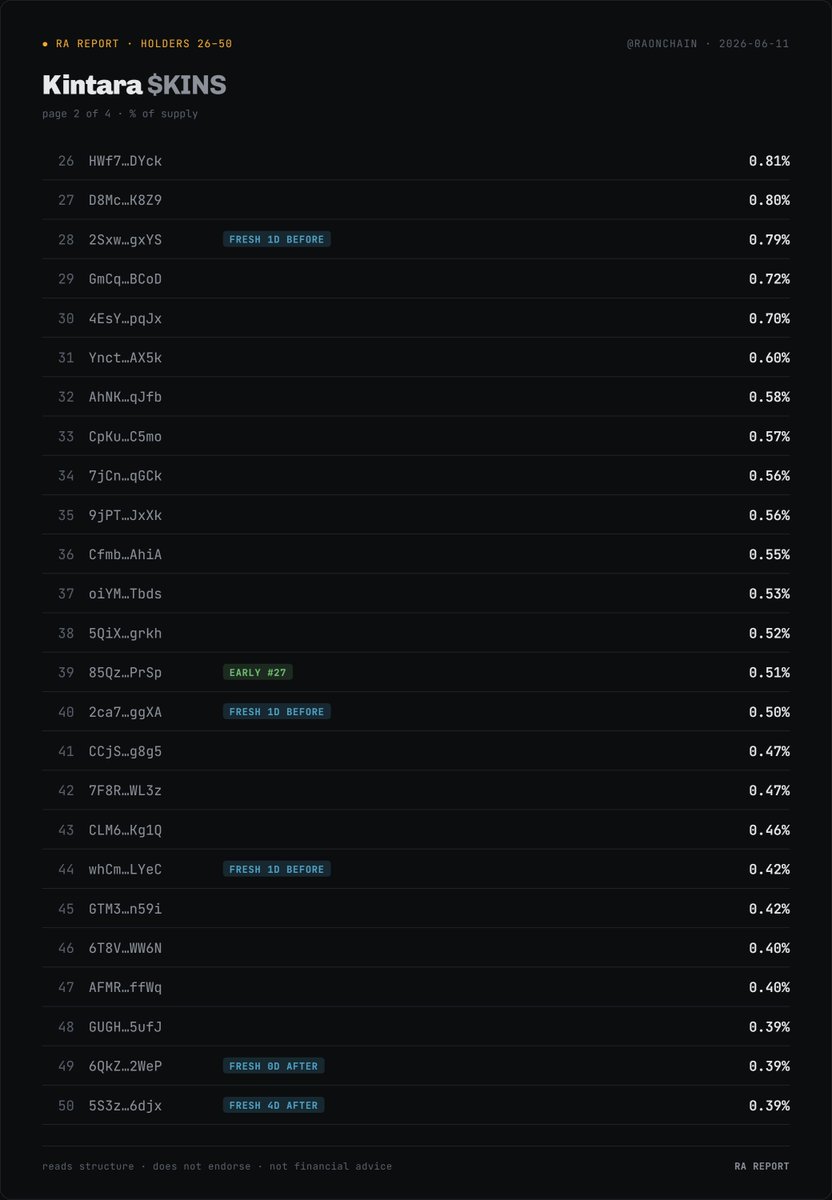 • RA REPORT · HOLDERS 26-50

@RAONCHAIN · 2026-06-11

Kintara $KINS

page 2 of 4 · % of supply

26 HWf7…DYck 0.81%

27 D8Mc…K8Z9 0.80%

28 2Sxw…gxYS FRESH 1D BEFORE 0.79%

29 GmCq…BCoD 0.72%

30 4EsY…pqJx 0.70%

31 Ynct…AX5k 0.60%

32 AhNK…qJfb 0.58%

33 CpKu…C5mo 0.57%

34 7jCn…qGCk 0.56%

35 9jPT…JxXk 0.56%

36 Cfmb…AhiA 0.55%

37 oiYM…Tbds 0.53%

38 5QiX…grkh 0.52%

39 85Qz…PrSp EARLY #27 0.51%

40 2ca7…ggXA FRESH 1D BEFORE 0.50%

41 CCjS…g8g5 0.47%

42 7F8R…WL3z 0.47%

43 CLM6…Kg1Q 0.46%

44 whCm…LYeC FRESH 1D BEFORE 0.42%

45 GTM3…n59i 0.42%

46 6T8V…WW6N 0.40%

47 AFMR…ffWq 0.40%

48 GUGH…5ufJ 0.39%

49 6QkZ…2WeP FRESH 0D AFTER 0.39%

50 5S3z…6djx FRESH 4D AFTER 0.39%

reads structure · does not endorse · not financial advice

RA REPORT